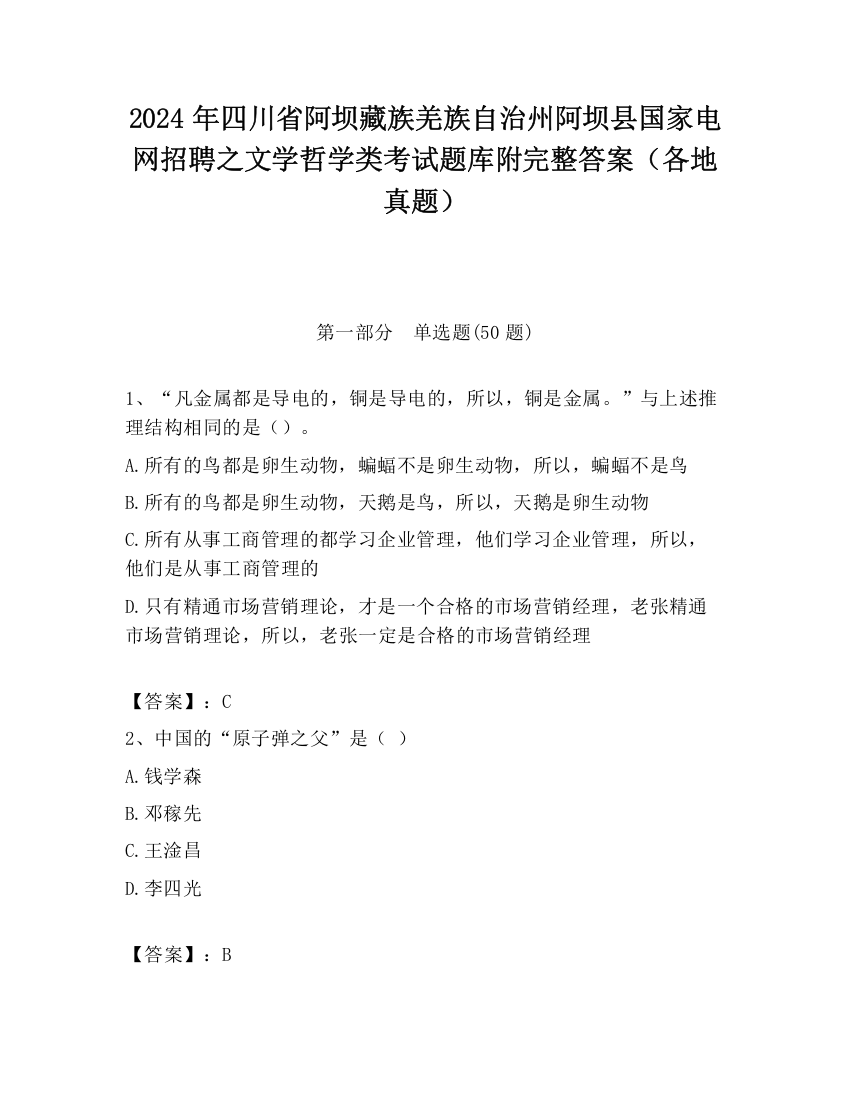 2024 年四川省阿坝藏族羌族自治州阿坝县国家电网招聘之文学哲学类考试题库附完整答案（各地真题）

第一部分　单选题(50 题)

1、“凡金属都是导电的，铜是导电的，所以，铜是金属。”与上述推理结构相同的是（）。

A.所有的鸟都是卵生动物，蝙蝠不是卵生动物，所以，蝙蝠不是鸟

B.所有的鸟都是卵生动物，天鹅是鸟，所以，天鹅是卵生动物

C.所有从事工商管理的都学习企业管理，他们学习企业管理，所以，他们是从事工商管理的

D.只有精通市场营销理论，才是一个合格的市场营销经理，老张精通市场营销理论，所以，老张一定是合格的市场营销经理

【答案】：C

2、中国的“原子弹之父”是（ ）

A.钱学森

B.邓稼先

C.王淦昌

D.李四光

【答案】：B